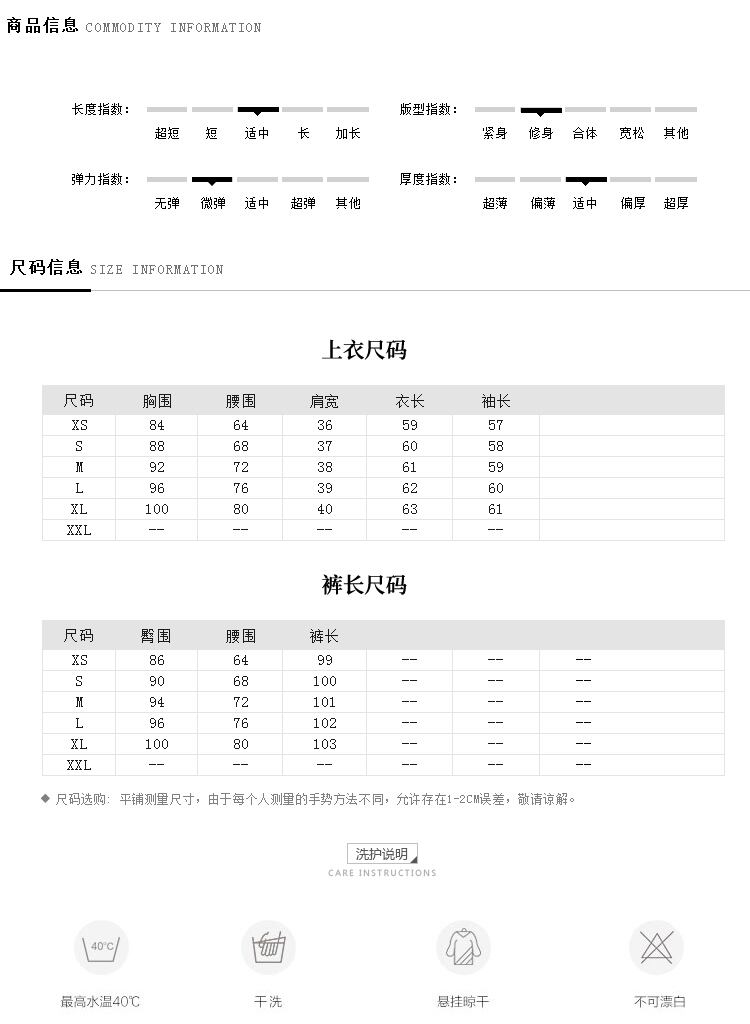 商品信息 COMMODITY INFORMATION

长度指数： 超短 短 适中 长 加长

版型指数： 紧身 修身 合体 宽松 其他

弹力指数： 无弹 微弹 适中 超弹 其他

厚度指数： 超薄 偏薄 适中 偏厚 超厚

尺码信息 SIZE INFORMATION

上衣尺码

| 尺码 | 胸围 | 腰围 | 肩宽 | 衣长 | 袖长 | |
|---|---|---|---|---|---|---|
| XS | 84 | 64 | 36 | 59 | 57 | |
| S | 88 | 68 | 37 | 60 | 58 | |
| M | 92 | 72 | 38 | 61 | 59 | |
| L | 96 | 76 | 39 | 62 | 60 | |
| XL | 100 | 80 | 40 | 63 | 61 | |
| XXL | -- | -- | -- | -- | -- | |

裤长尺码

| 尺码 | 臀围 | 腰围 | 裤长 | | | |
|---|---|---|---|---|---|---|
| XS | 86 | 64 | 99 | -- | -- | -- |
| S | 90 | 68 | 100 | -- | -- | -- |
| M | 94 | 72 | 101 | -- | -- | -- |
| L | 96 | 76 | 102 | -- | -- | -- |
| XL | 100 | 80 | 103 | -- | -- | -- |
| XXL | -- | -- | -- | -- | -- | -- |

◆ 尺码选购：平铺测量尺寸，由于每个人测量的手势方法不同，允许存在1-2CM误差，敬请谅解。

洗护说明
CARE INSTRUCTIONS

40°C

最高水温40℃

干洗

悬挂晾干

不可漂白